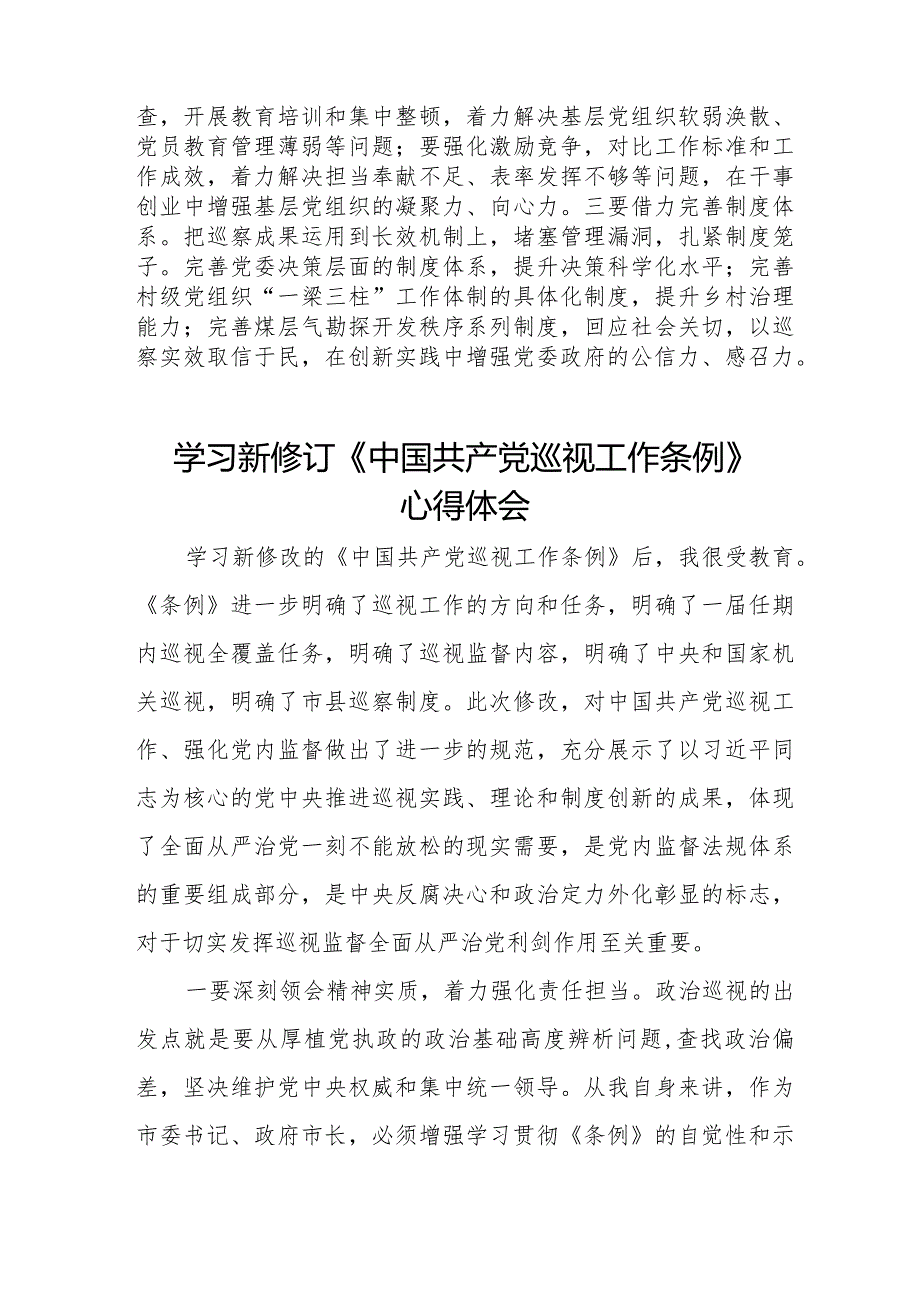 查，开展教育培训和集中整顿，着力解决基层党组织软弱涣散、党员教育管理薄弱等问题；要强化激励竞争，对比工作标准和工作成效，着力解决担当奉献不足、表率发挥不够等问题，在干事创业中增强基层党组织的凝聚力、向心力。三要借力完善制度体系。把巡察成果运用到长效机制上，堵塞管理漏洞，扎紧制度笼子。完善党委决策层面的制度体系，提升决策科学化水平；完善村级党组织“一梁三柱”工作体制的具体化制度，提升乡村治理能力；完善煤层气勘探开发秩序系列制度，回应社会关切，以巡察实效取信于民，在创新实践中增强党委政府的公信力、感召力。

学习新修订《中国共产党巡视工作条例》心得体会

学习新修改的《中国共产党巡视工作条例》后，我很受教育。《条例》进一步明确了巡视工作的方向和任务，明确了一届任期内巡视全覆盖任务，明确了巡视监督内容，明确了中央和国家机关巡视，明确了市县巡察制度。此次修改，对中国共产党巡视工作、强化党内监督做出了进一步的规范，充分展示了以习近平同志为核心的党中央推进巡视实践、理论和制度创新的成果，体现了全面从严治党一刻不能放松的现实需要，是党内监督法规体系的重要组成部分，是中央反腐决心和政治定力外化彰显的标志，对于切实发挥巡视监督全面从严治党利剑作用至关重要。

一要深刻领会精神实质，着力强化责任担当。政治巡视的出发点就是要从厚植党执政的政治基础高度辨析问题，查找政治偏差，坚决维护党中央权威和集中统一领导。从我自身来讲，作为市委书记、政府市长，必须增强学习贯彻《条例》的自觉性和示